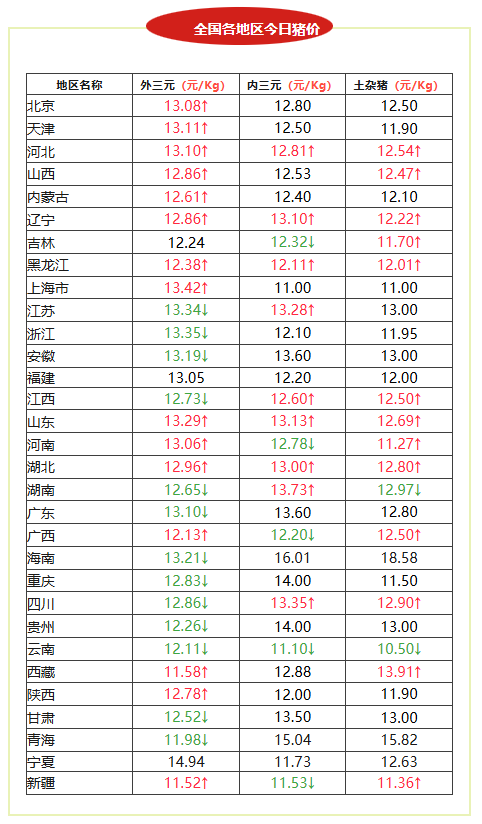 全国各地区今日猪价

| 地区名称 | 外三元（元/Kg） | 内三元（元/Kg） | 土杂猪（元/Kg） |
|---|---|---|---|
| 北京 | 13.08↑ | 12.80 | 12.50 |
| 天津 | 13.11↑ | 12.50 | 11.90 |
| 河北 | 13.10↑ | 12.81↑ | 12.54↑ |
| 山西 | 12.86↑ | 12.53 | 12.47↑ |
| 内蒙古 | 12.61↑ | 12.40 | 12.10 |
| 辽宁 | 12.86↑ | 13.10↑ | 12.22↑ |
| 吉林 | 12.24 | 12.32↓ | 11.70↑ |
| 黑龙江 | 12.38↑ | 12.11↑ | 12.01↑ |
| 上海市 | 13.42↑ | 11.00 | 11.00 |
| 江苏 | 13.34↓ | 13.28↑ | 13.00 |
| 浙江 | 13.35↓ | 12.10 | 11.95 |
| 安徽 | 13.19↓ | 13.60 | 13.00 |
| 福建 | 13.05 | 12.20 | 12.00 |
| 江西 | 12.73↓ | 12.60↑ | 12.50↑ |
| 山东 | 13.29↑ | 13.13↑ | 12.69↑ |
| 河南 | 13.06↑ | 12.78↓ | 11.27↑ |
| 湖北 | 12.96↑ | 13.00↑ | 12.80↑ |
| 湖南 | 12.65↓ | 13.73↑ | 12.97↓ |
| 广东 | 13.10↓ | 13.60 | 12.80 |
| 广西 | 12.13↑ | 12.20↓ | 12.50↑ |
| 海南 | 13.21↓ | 16.01 | 18.58 |
| 重庆 | 12.83↓ | 14.00 | 11.50 |
| 四川 | 12.86↓ | 13.35↑ | 12.90↑ |
| 贵州 | 12.26↓ | 14.00 | 13.00 |
| 云南 | 12.11↓ | 11.10↓ | 10.50↓ |
| 西藏 | 11.58↑ | 12.88 | 13.91↑ |
| 陕西 | 12.78↑ | 12.00 | 11.90 |
| 甘肃 | 12.52↓ | 13.50 | 13.00 |
| 青海 | 11.98↓ | 15.04 | 15.82 |
| 宁夏 | 14.94 | 11.73 | 12.63 |
| 新疆 | 11.52↑ | 11.53↓ | 11.36↑ |